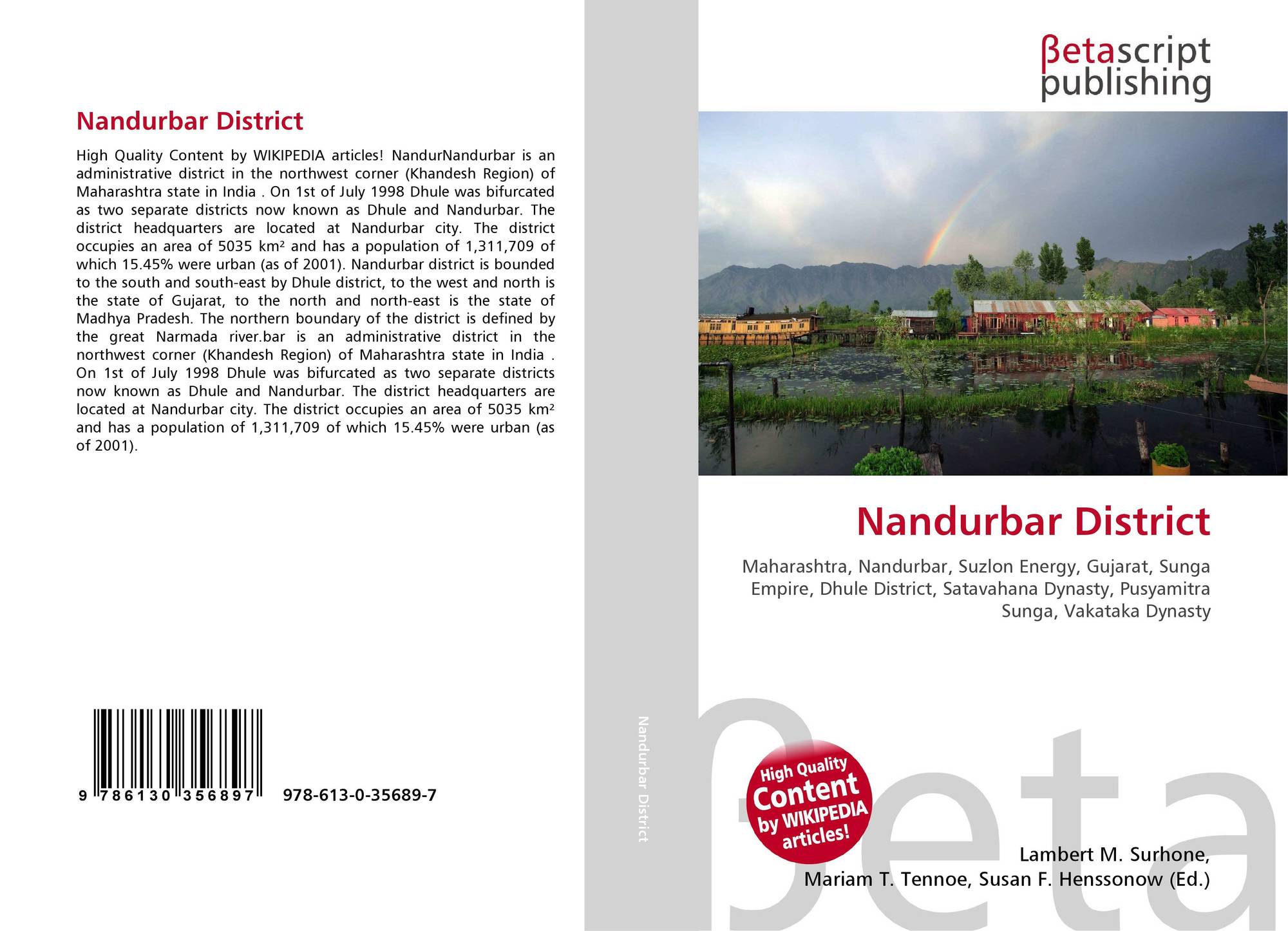 Nandurbar District

High Quality Content by WIKIPEDIA articles! NandurNandurbar is an administrative district in the northwest corner (Khandesh Region) of Maharashtra state in India . On 1st of July 1998 Dhule was bifurcated as two separate districts now known as Dhule and Nandurbar. The district headquarters are located at Nandurbar city. The district occupies an area of 5035 km² and has a population of 1,311,709 of which 15.45% were urban (as of 2001). Nandurbar district is bounded to the south and south-east by Dhule district, to the west and north is the state of Gujarat, to the north and north-east is the state of Madhya Pradesh. The northern boundary of the district is defined by the great Narmada river.bar is an administrative district in the northwest corner (Khandesh Region) of Maharashtra state in India . On 1st of July 1998 Dhule was bifurcated as two separate districts now known as Dhule and Nandurbar. The district headquarters are located at Nandurbar city. The district occupies an area of 5035 km² and has a population of 1,311,709 of which 15.45% were urban (as of 2001).

9 786130 356897 978-613-0-35689-7

Nandurbar District

βetascript
publishing

Nandurbar District

Maharashtra, Nandurbar, Suzlon Energy, Gujarat, Sunga Empire, Dhule District, Satavahana Dynasty, Pusyamitra Sunga, Vakataka Dynasty

High Quality
Content
by WIKIPEDIA
articles!

Lambert M. Surhone,
Mariam T. Tennoe, Susan F. Henssonow (Ed.)

βeta